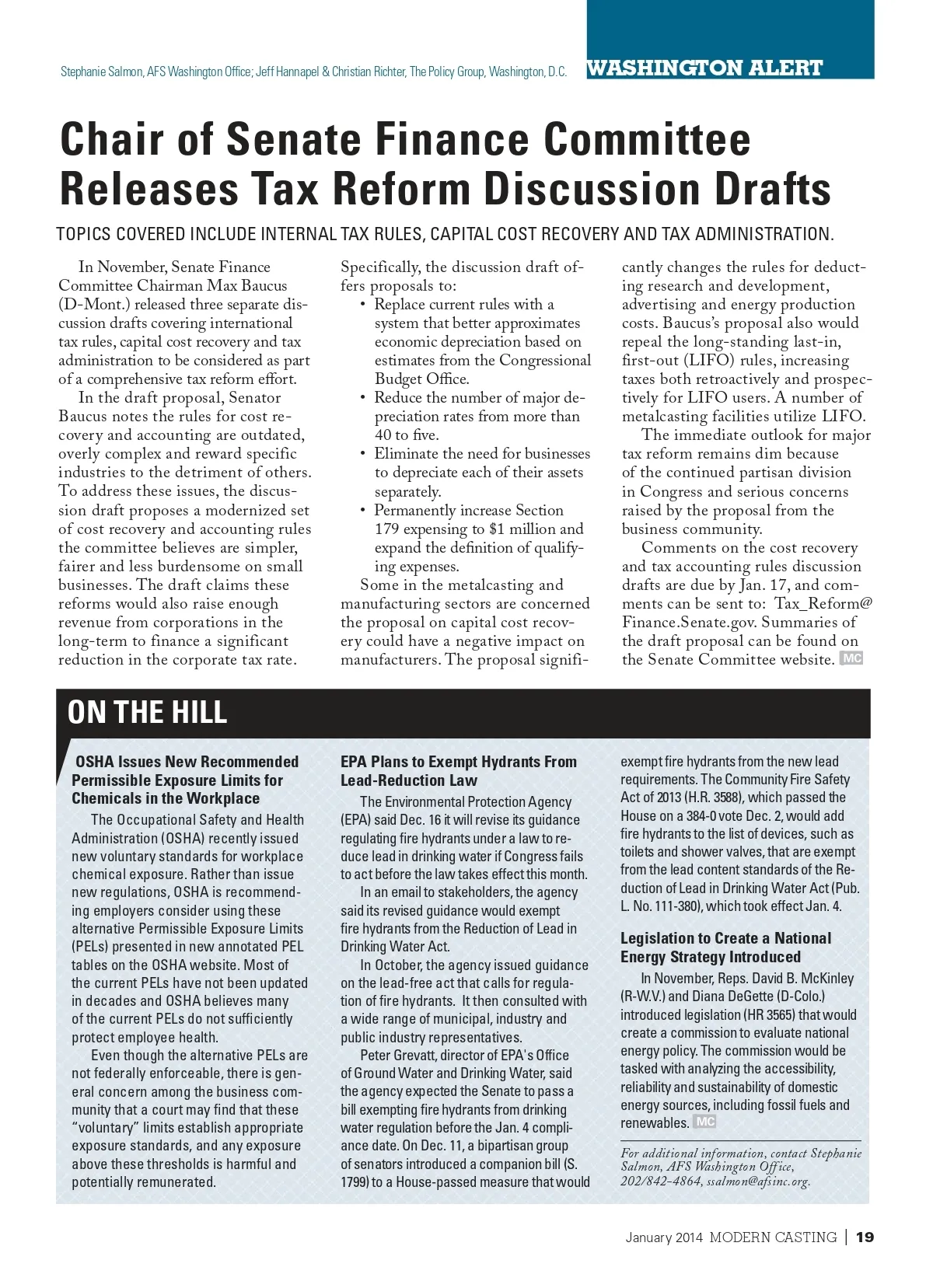 Stephanie Salmon, AFS Washington Office; Jeff Hannapel & Christian Richter, The Policy Group, Washington, D.C.

WASHINGTON ALERT

Chair of Senate Finance Committee Releases Tax Reform Discussion Drafts

TOPICS COVERED INCLUDE INTERNAL TAX RULES, CAPITAL COST RECOVERY AND TAX ADMINISTRATION.

In November, Senate Finance Committee Chairman Max Baucus (D-Mont.) released three separate discussion drafts covering international tax rules, capital cost recovery and tax administration to be considered as part of a comprehensive tax reform effort.

In the draft proposal, Senator Baucus notes the rules for cost recovery and accounting are outdated, overly complex and reward specific industries to the detriment of others. To address these issues, the discussion draft proposes a modernized set of cost recovery and accounting rules the committee believes are simpler, fairer and less burdensome on small businesses. The draft claims these reforms would also raise enough revenue from corporations in the long-term to finance a significant reduction in the corporate tax rate.

Specifically, the discussion draft offers proposals to:
• Replace current rules with a system that better approximates economic depreciation based on estimates from the Congressional Budget Office.
• Reduce the number of major depreciation rates from more than 40 to five.
• Eliminate the need for businesses to depreciate each of their assets separately.
• Permanently increase Section 179 expensing to $1 million and expand the definition of qualifying expenses.

Some in the metalcasting and manufacturing sectors are concerned the proposal on capital cost recovery could have a negative impact on manufacturers. The proposal significantly changes the rules for deducting research and development, advertising and energy production costs. Baucus's proposal also would repeal the long-standing last-in, first-out (LIFO) rules, increasing taxes both retroactively and prospectively for LIFO users. A number of metalcasting facilities utilize LIFO.

The immediate outlook for major tax reform remains dim because of the continued partisan division in Congress and serious concerns raised by the proposal from the business community.

Comments on the cost recovery and tax accounting rules discussion drafts are due by Jan. 17, and comments can be sent to: Tax_Reform@Finance.Senate.gov. Summaries of the draft proposal can be found on the Senate Committee website. MC

ON THE HILL

OSHA Issues New Recommended Permissible Exposure Limits for Chemicals in the Workplace

The Occupational Safety and Health Administration (OSHA) recently issued new voluntary standards for workplace chemical exposure. Rather than issue new regulations, OSHA is recommending employers consider using these alternative Permissible Exposure Limits (PELs) presented in new annotated PEL tables on the OSHA website. Most of the current PELs have not been updated in decades and OSHA believes many of the current PELs do not sufficiently protect employee health.

Even though the alternative PELs are not federally enforceable, there is general concern among the business community that a court may find that these "voluntary" limits establish appropriate exposure standards, and any exposure above these thresholds is harmful and potentially remunerated.

EPA Plans to Exempt Hydrants From Lead-Reduction Law

The Environmental Protection Agency (EPA) said Dec. 16 it will revise its guidance regulating fire hydrants under a law to reduce lead in drinking water if Congress fails to act before the law takes effect this month.

In an email to stakeholders, the agency said its revised guidance would exempt fire hydrants from the Reduction of Lead in Drinking Water Act.

In October, the agency issued guidance on the lead-free act that calls for regulation of fire hydrants. It then consulted with a wide range of municipal, industry and public industry representatives.

Peter Grevatt, director of EPA's Office of Ground Water and Drinking Water, said the agency expected the Senate to pass a bill exempting fire hydrants from drinking water regulation before the Jan. 4 compliance date. On Dec. 11, a bipartisan group of senators introduced a companion bill (S. 1799) to a House-passed measure that would exempt fire hydrants from the new lead requirements. The Community Fire Safety Act of 2013 (H.R. 3588), which passed the House on a 384-0 vote Dec. 2, would add fire hydrants to the list of devices, such as toilets and shower valves, that are exempt from the lead content standards of the Reduction of Lead in Drinking Water Act (Pub. L. No. 111-380), which took effect Jan. 4.

Legislation to Create a National Energy Strategy Introduced

In November, Reps. David B. McKinley (R-W.V.) and Diana DeGette (D-Colo.) introduced legislation (HR 3565) that would create a commission to evaluate national energy policy. The commission would be tasked with analyzing the accessibility, reliability and sustainability of domestic energy sources, including fossil fuels and renewables. MC

For additional information, contact Stephanie Salmon, AFS Washington Office, 202/842-4864, ssalmon@afsinc.org.

January 2014 MODERN CASTING | 19